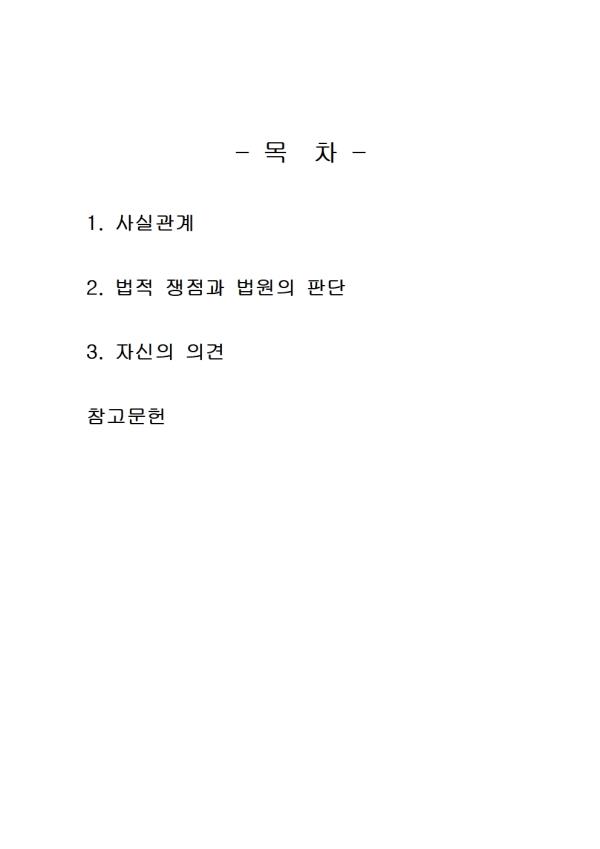 - 목 차 -

1. 사실관계

2. 법적 쟁점과 법원의 판단

3. 자신의 의견

참고문헌